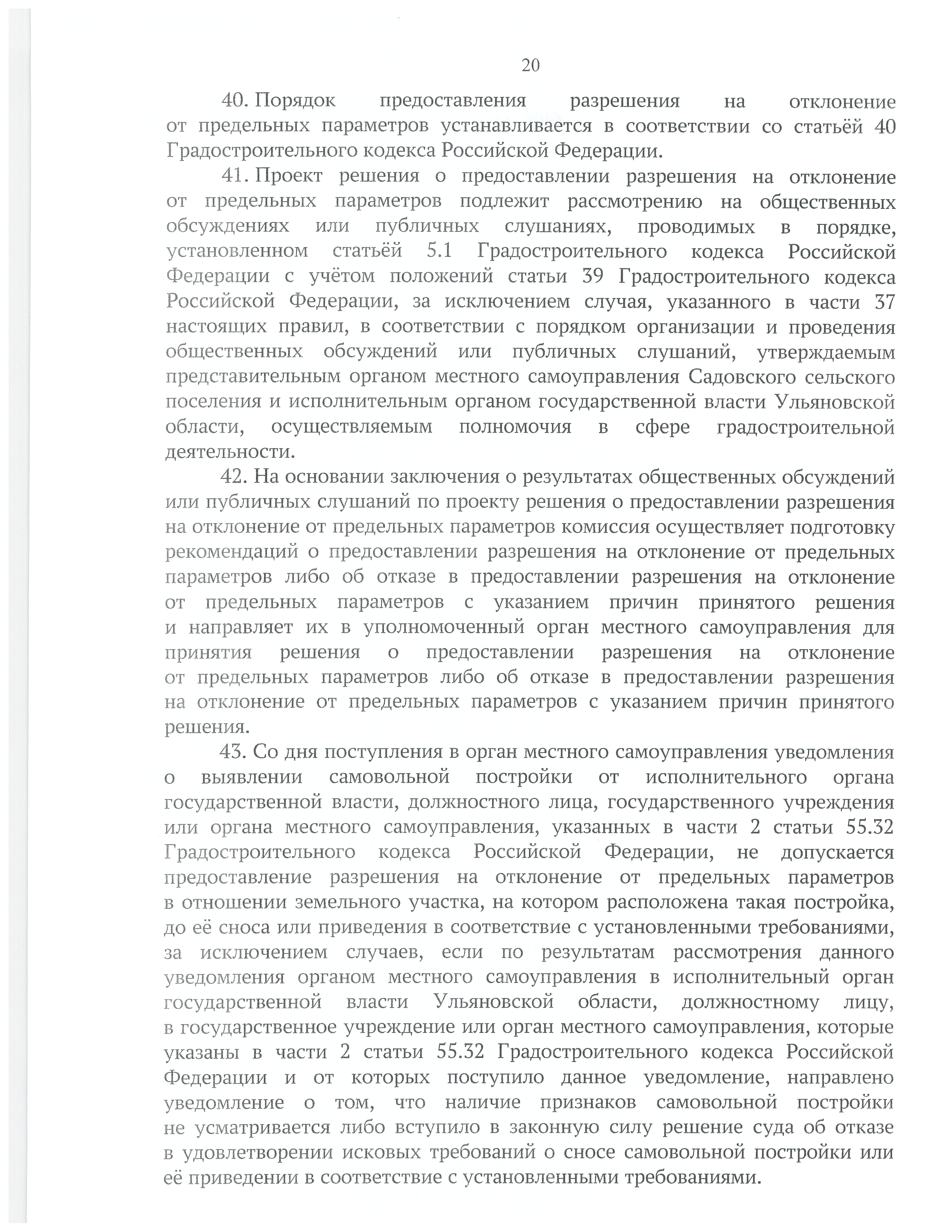 20

40. Порядок предоставления разрешения на отклонение от предельных параметров устанавливается в соответствии со статьёй 40 Градостроительного кодекса Российской Федерации.

41. Проект решения о предоставлении разрешения на отклонение от предельных параметров подлежит рассмотрению на общественных обсуждениях или публичных слушаниях, проводимых в порядке, установленном статьёй 5.1 Градостроительного кодекса Российской Федерации с учётом положений статьи 39 Градостроительного кодекса Российской Федерации, за исключением случая, указанного в части 37 настоящих правил, в соответствии с порядком организации и проведения общественных обсуждений или публичных слушаний, утверждаемым представительным органом местного самоуправления Садовского сельского поселения и исполнительным органом государственной власти Ульяновской области, осуществляемым полномочия в сфере градостроительной деятельности.

42. На основании заключения о результатах общественных обсуждений или публичных слушаний по проекту решения о предоставлении разрешения на отклонение от предельных параметров комиссия осуществляет подготовку рекомендаций о предоставлении разрешения на отклонение от предельных параметров либо об отказе в предоставлении разрешения на отклонение от предельных параметров с указанием причин принятого решения и направляет их в уполномоченный орган местного самоуправления для принятия решения о предоставлении разрешения на отклонение от предельных параметров либо об отказе в предоставлении разрешения на отклонение от предельных параметров с указанием причин принятого решения.

43. Со дня поступления в орган местного самоуправления уведомления о выявлении самовольной постройки от исполнительного органа государственной власти, должностного лица, государственного учреждения или органа местного самоуправления, указанных в части 2 статьи 55.32 Градостроительного кодекса Российской Федерации, не допускается предоставление разрешения на отклонение от предельных параметров в отношении земельного участка, на котором расположена такая постройка, до её сноса или приведения в соответствие с установленными требованиями, за исключением случаев, если по результатам рассмотрения данного уведомления органом местного самоуправления в исполнительный орган государственной власти Ульяновской области, должностному лицу, в государственное учреждение или орган местного самоуправления, которые указаны в части 2 статьи 55.32 Градостроительного кодекса Российской Федерации и от которых поступило данное уведомление, направлено уведомление о том, что наличие признаков самовольной постройки не усматривается либо вступило в законную силу решение суда об отказе в удовлетворении исковых требований о сносе самовольной постройки или её приведении в соответствие с установленными требованиями.